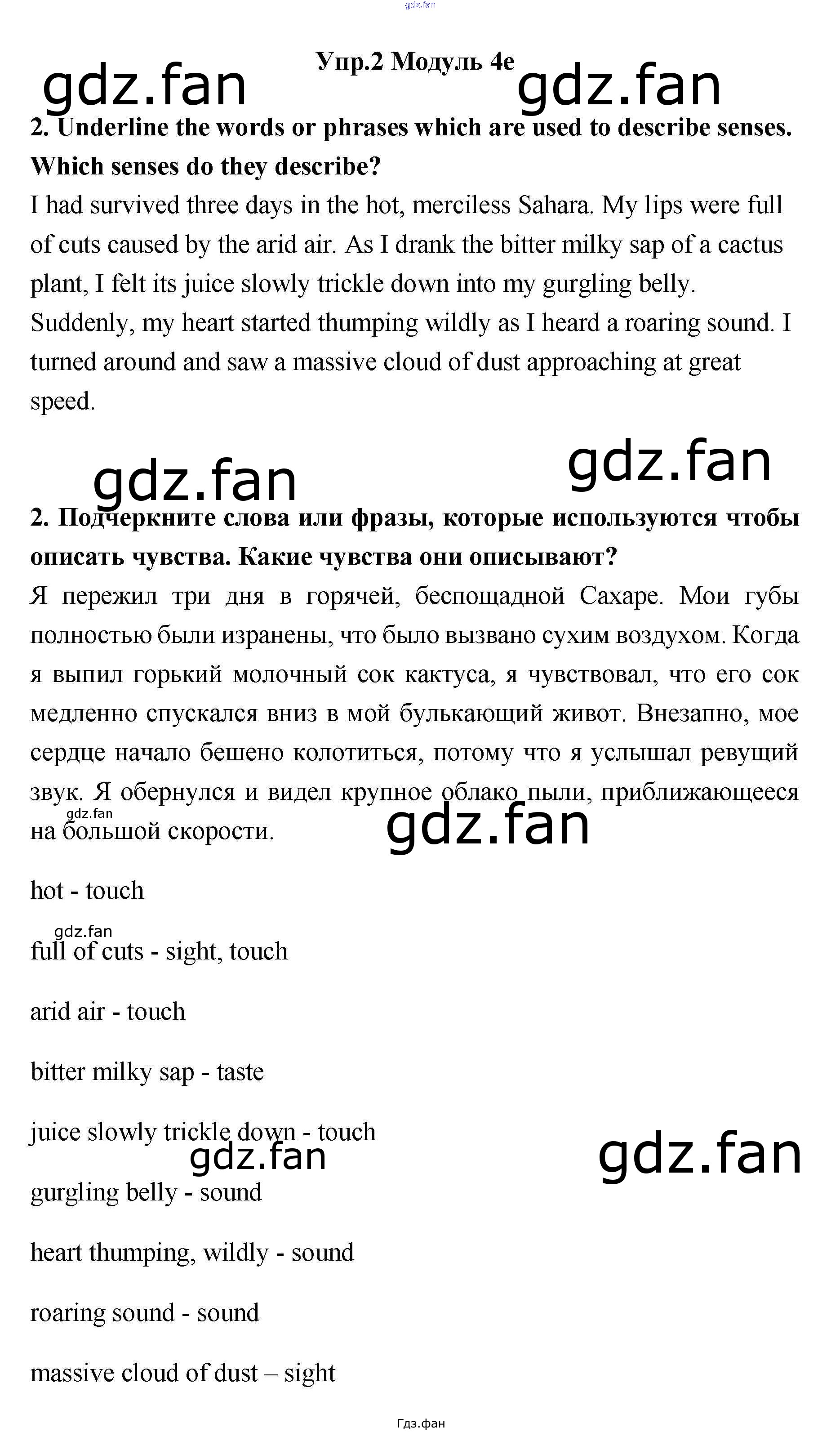 gdz.fan

Упр.2 Модуль 4e

gdz.fan gdz.fan

2. Underline the words or phrases which are used to describe senses. Which senses do they describe?

I had survived three days in the hot, merciless Sahara. My lips were full of cuts caused by the arid air. As I drank the bitter milky sap of a cactus plant, I felt its juice slowly trickle down into my gurgling belly. Suddenly, my heart started thumping wildly as I heard a roaring sound. I turned around and saw a massive cloud of dust approaching at great speed.

gdz.fan gdz.fan

2. Подчеркните слова или фразы, которые используются чтобы описать чувства. Какие чувства они описывают?

Я пережил три дня в горячей, беспощадной Сахаре. Мои губы полностью были изранены, что было вызвано сухим воздухом. Когда я выпил горький молочный сок кактуса, я чувствовал, что его сок медленно спускался вниз в мой булькающий живот. Внезапно, мое сердце начало бешено колотиться, потому что я услышал ревущий звук. Я обернулся и видел крупное облако пыли, приближающееся на большой скорости.

gdz.fan gdz.fan

hot - touch

gdz.fan

full of cuts - sight, touch

arid air - touch

bitter milky sap - taste

juice slowly trickle down - touch

gdz.fan gdz.fan

gurgling belly - sound

heart thumping, wildly - sound

roaring sound - sound

massive cloud of dust – sight

Гдз.фан